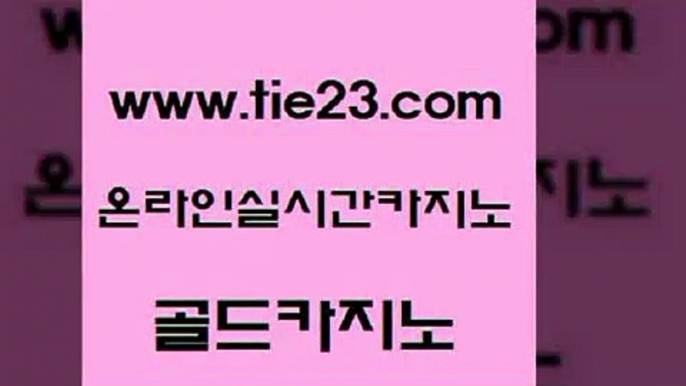 www.tie23.com

온라인실시간카지노

골드카지노